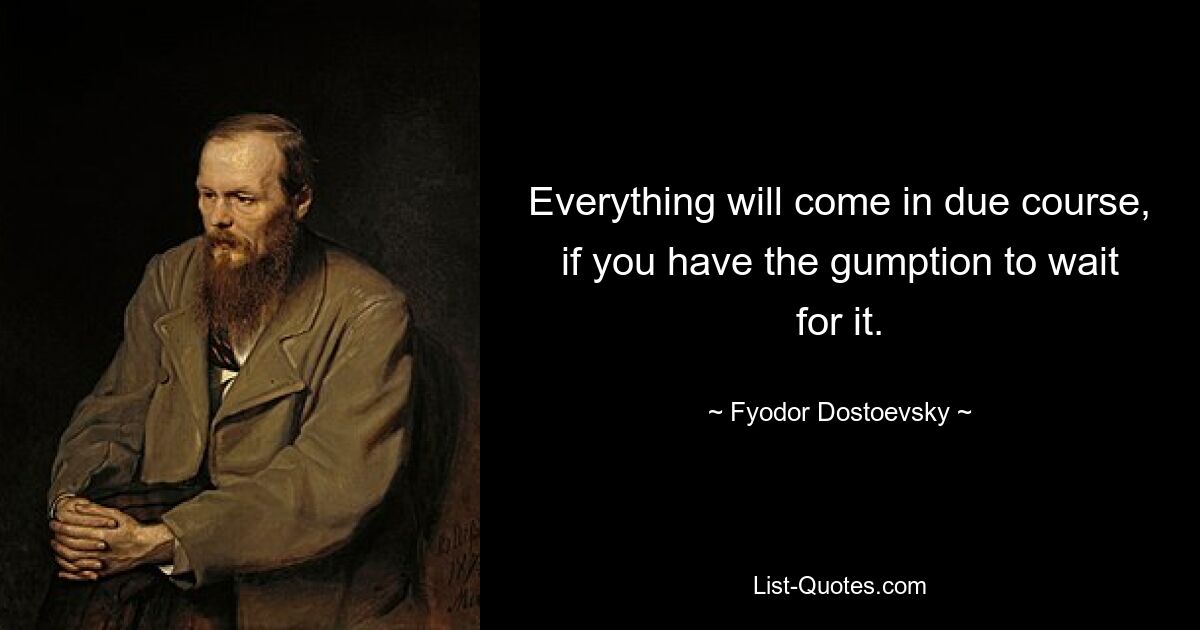 Everything will come in due course, if you have the gumption to wait for it.

~ Fyodor Dostoevsky ~

List-Quotes.com